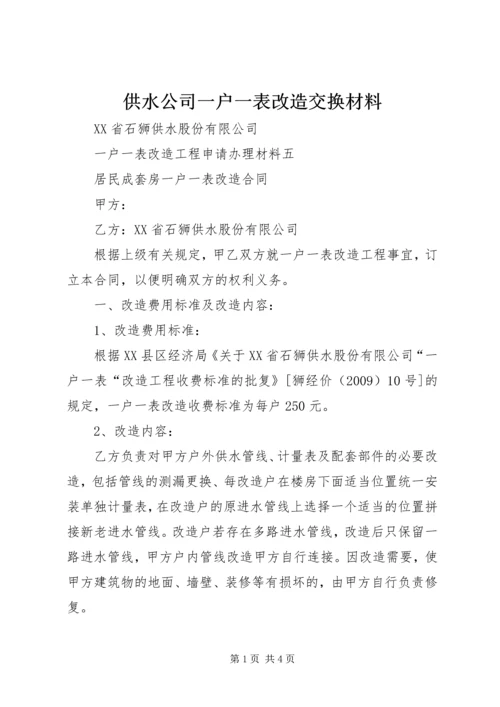 供水公司一户一表改造交换材料

XX省石狮供水股份有限公司

一户一表改造工程申请办理材料五

居民成套房一户一表改造合同

甲方：

乙方：XX省石狮供水股份有限公司

根据上级有关规定，甲乙双方就一户一表改造工程事宜，订立本合同，以便明确双方的权利义务。

一、改造费用标准及改造内容：

1、改造费用标准：

根据XX县区经济局《关于XX省石狮供水股份有限公司“一户一表“改造工程收费标准的批复》[狮经价（2009）10号]的规定，一户一表改造收费标准为每户250元。

2、改造内容：

乙方负责对甲方户外供水管线、计量表及配套部件的必要改造，包括管线的测漏更换、每改造户在楼房下面适当位置统一安装单独计量表，在改造户的原进水管线上选择一个适当的位置拼接新老进水管线。改造户若存在多路进水管线，改造后只保留一路进水管线，甲方户内管线改造甲方自行连接。因改造需要，使甲方建筑物的地面、墙壁、装修等有损坏的，由甲方自行负责修复。

第1页 共4页